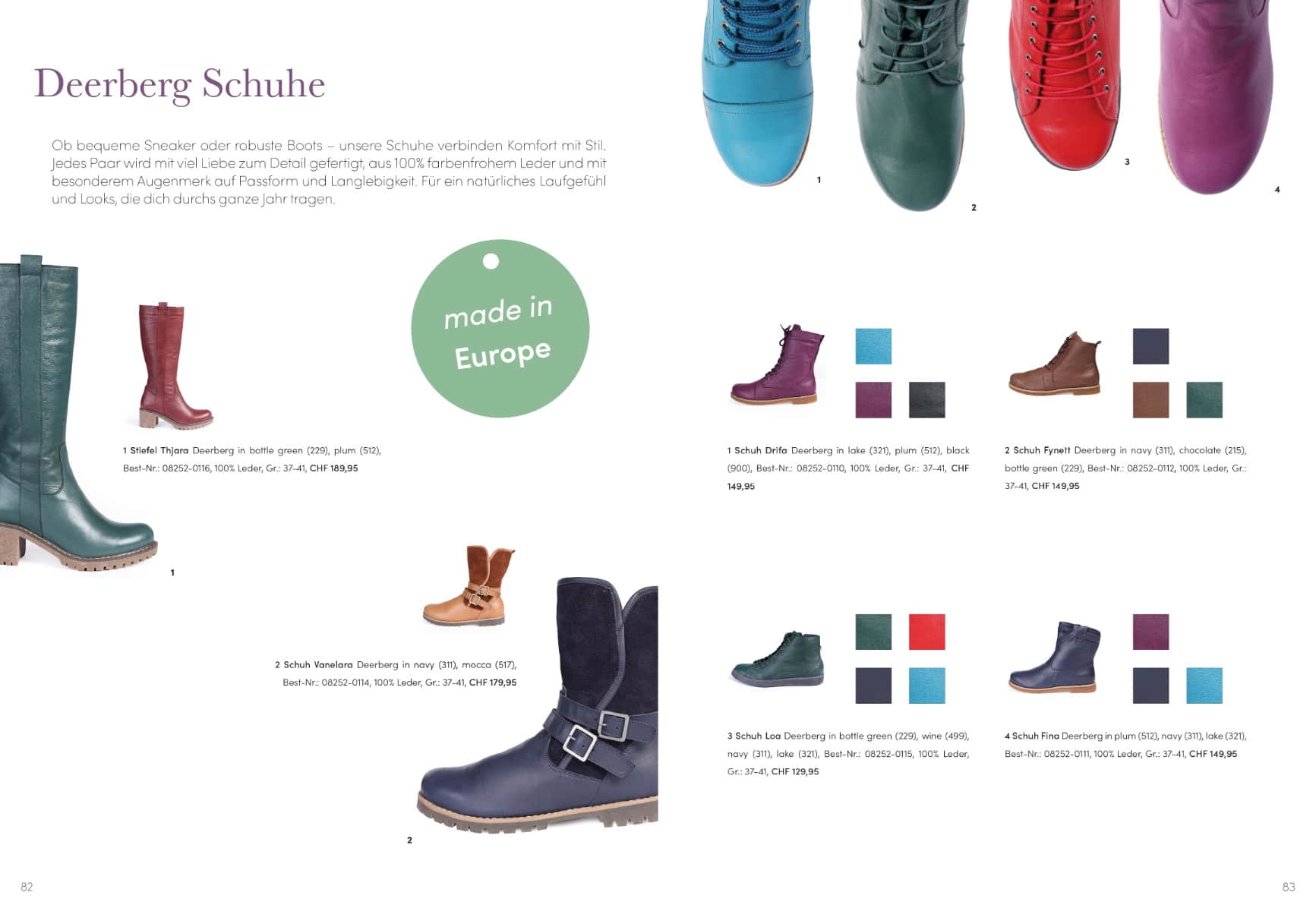 Deerberg Schuhe

Ob bequeme Sneaker oder robuste Boots – unsere Schuhe verbinden Komfort mit Stil. Jedes Paar wird mit viel Liebe zum Detail gefertigt, aus 100% farbenfrohem Leder und mit besonderem Augenmerk auf Passform und Langlebigkeit. Für ein natürliches Laufgefühl und Looks, die dich durchs ganze Jahr tragen.

made in Europe

1 Stiefel Thjara Deerberg in bottle green (229), plum (512), Best-Nr.: 08252-0116, 100% Leder, Gr.: 37-41, CHF 189,95

1

2 Schuh Vanelara Deerberg in navy (311), mocca (517), Best-Nr.: 08252-0114, 100% Leder, Gr.: 37-41, CHF 179,95

2

82

1

2

3

4

1 Schuh Drifa Deerberg in lake (321), plum (512), black (900), Best-Nr.: 08252-0110, 100% Leder, Gr.: 37-41, CHF 149,95

2 Schuh Fynett Deerberg in navy (311), chocolate (215), bottle green (229), Best-Nr.: 08252-0112, 100% Leder, Gr.: 37-41, CHF 149,95

3 Schuh Loa Deerberg in bottle green (229), wine (499), navy (311), lake (321), Best-Nr.: 08252-0115, 100% Leder, Gr.: 37-41, CHF 129,95

4 Schuh Fina Deerberg in plum (512), navy (311), lake (321), Best-Nr.: 08252-0111, 100% Leder, Gr.: 37-41, CHF 149,95

83